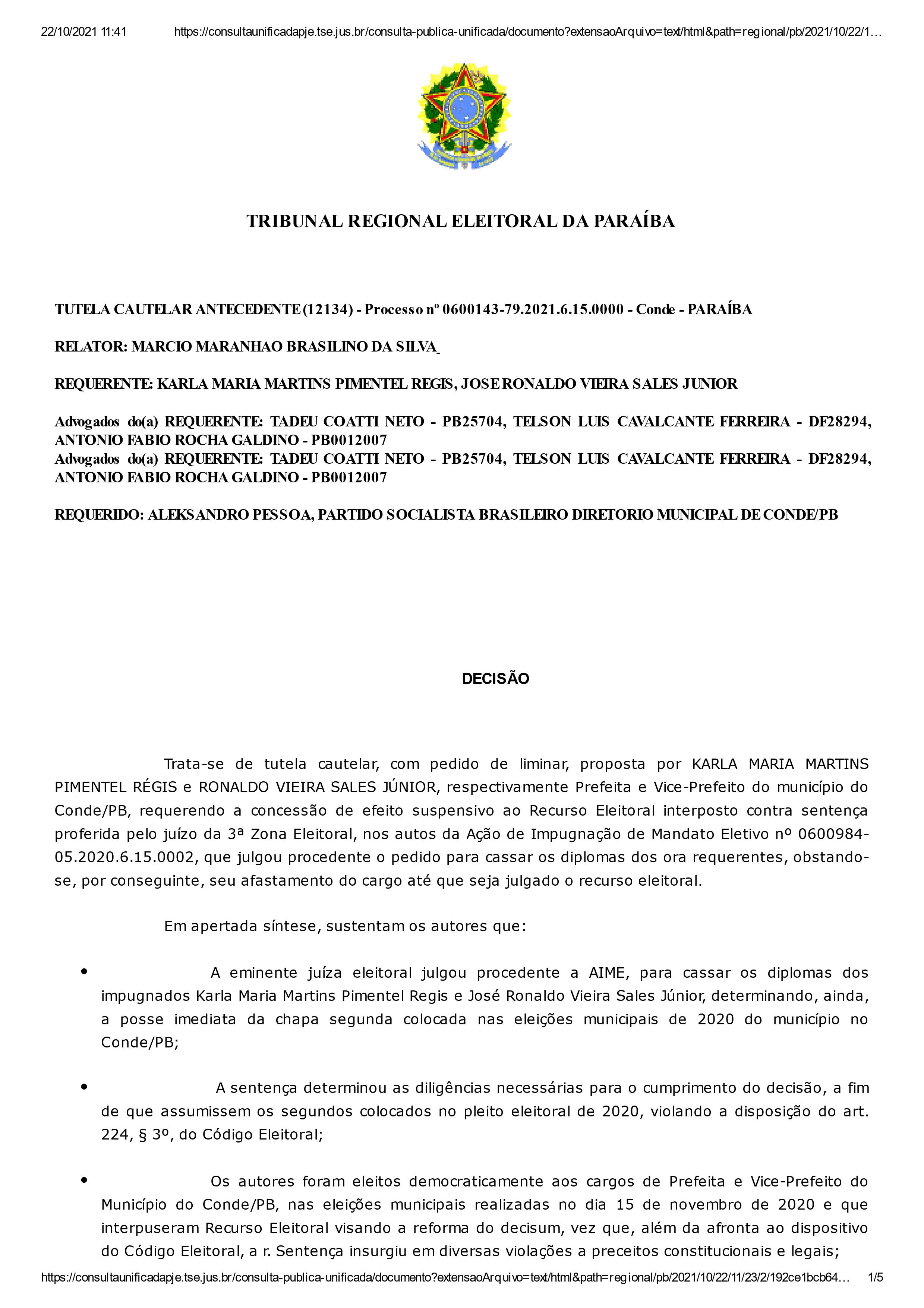 22/10/2021 11:41 https://consultaunificadapje.tse.jus.br/consulta-publica-unificada/documento?extensaoArquivo=text/html&path=regional/pb/2021/10/22/1...

TRIBUNAL REGIONAL ELEITORAL DA PARAÍBA

TUTELA CAUTELAR ANTECEDENTE (12134) - Processo nº 0600143-79.2021.6.15.0000 - Conde - PARAÍBA

RELATOR: MARCIO MARANHAO BRASILINO DA SILVA

REQUERENTE: KARLA MARIA MARTINS PIMENTEL REGIS, JOSE RONALDO VIEIRA SALES JUNIOR

Advogados do(a) REQUERENTE: TADEU COATTI NETO - PB25704, TELSON LUIS CAVALCANTE FERREIRA - DF28294, ANTONIO FABIO ROCHA GALDINO - PB0012007
Advogados do(a) REQUERENTE: TADEU COATTI NETO - PB25704, TELSON LUIS CAVALCANTE FERREIRA - DF28294, ANTONIO FABIO ROCHA GALDINO - PB0012007

REQUERIDO: ALEKSANDRO PESSOA, PARTIDO SOCIALISTA BRASILEIRO DIRETORIO MUNICIPAL DE CONDE/PB

DECISÃO

Trata-se de tutela cautelar, com pedido de liminar, proposta por KARLA MARIA MARTINS PIMENTEL RÉGIS e RONALDO VIEIRA SALES JÚNIOR, respectivamente Prefeita e Vice-Prefeito do município do Conde/PB, requerendo a concessão de efeito suspensivo ao Recurso Eleitoral interposto contra sentença proferida pelo juízo da 3ª Zona Eleitoral, nos autos da Ação de Impugnação de Mandato Eletivo nº 0600984-05.2020.6.15.0002, que julgou procedente o pedido para cassar os diplomas dos ora requerentes, obstando-se, por conseguinte, seu afastamento do cargo até que seja julgado o recurso eleitoral.

Em apertada síntese, sustentam os autores que:

• A eminente juíza eleitoral julgou procedente a AIME, para cassar os diplomas dos impugnados Karla Maria Martins Pimentel Regis e José Ronaldo Vieira Sales Júnior, determinando, ainda, a posse imediata da chapa segunda colocada nas eleições municipais de 2020 do município no Conde/PB;

• A sentença determinou as diligências necessárias para o cumprimento do decisão, a fim de que assumissem os segundos colocados no pleito eleitoral de 2020, violando a disposição do art. 224, § 3º, do Código Eleitoral;

• Os autores foram eleitos democraticamente aos cargos de Prefeita e Vice-Prefeito do Município do Conde/PB, nas eleições municipais realizadas no dia 15 de novembro de 2020 e que interpuseram Recurso Eleitoral visando a reforma do decisum, vez que, além da afronta ao dispositivo do Código Eleitoral, a r. Sentença insurgiu em diversas violações a preceitos constitucionais e legais;

https://consultaunificadapje.tse.jus.br/consulta-publica-unificada/documento?extensaoArquivo=text/html&path=regional/pb/2021/10/22/11/23/2/192ce1bcb64... 1/5